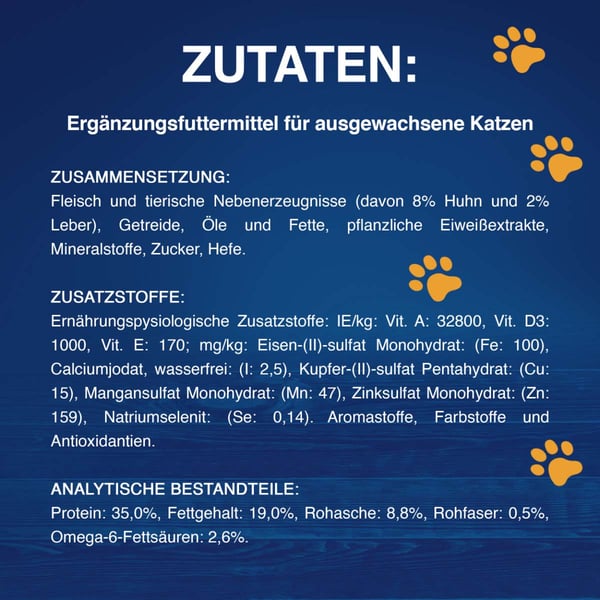 ZUTATEN:

Ergänzungsfuttermittel für ausgewachsene Katzen

ZUSAMMENSETZUNG:
Fleisch und tierische Nebenerzeugnisse (davon 8% Huhn und 2% Leber), Getreide, Öle und Fette, pflanzliche Eiweißextrakte, Mineralstoffe, Zucker, Hefe.

ZUSATZSTOFFE:
Ernährungspysiologische Zusatzstoffe: IE/kg: Vit. A: 32800, Vit. D3: 1000, Vit. E: 170; mg/kg: Eisen-(II)-sulfat Monohydrat: (Fe: 100), Calciumjodat, wasserfrei: (I: 2,5), Kupfer-(II)-sulfat Pentahydrat: (Cu: 15), Mangansulfat Monohydrat: (Mn: 47), Zinksulfat Monohydrat: (Zn: 159), Natriumselenit: (Se: 0,14). Aromastoffe, Farbstoffe und Antioxidantien.

ANALYTISCHE BESTANDTEILE:
Protein: 35,0%, Fettgehalt: 19,0%, Rohasche: 8,8%, Rohfaser: 0,5%, Omega-6-Fettsäuren: 2,6%.